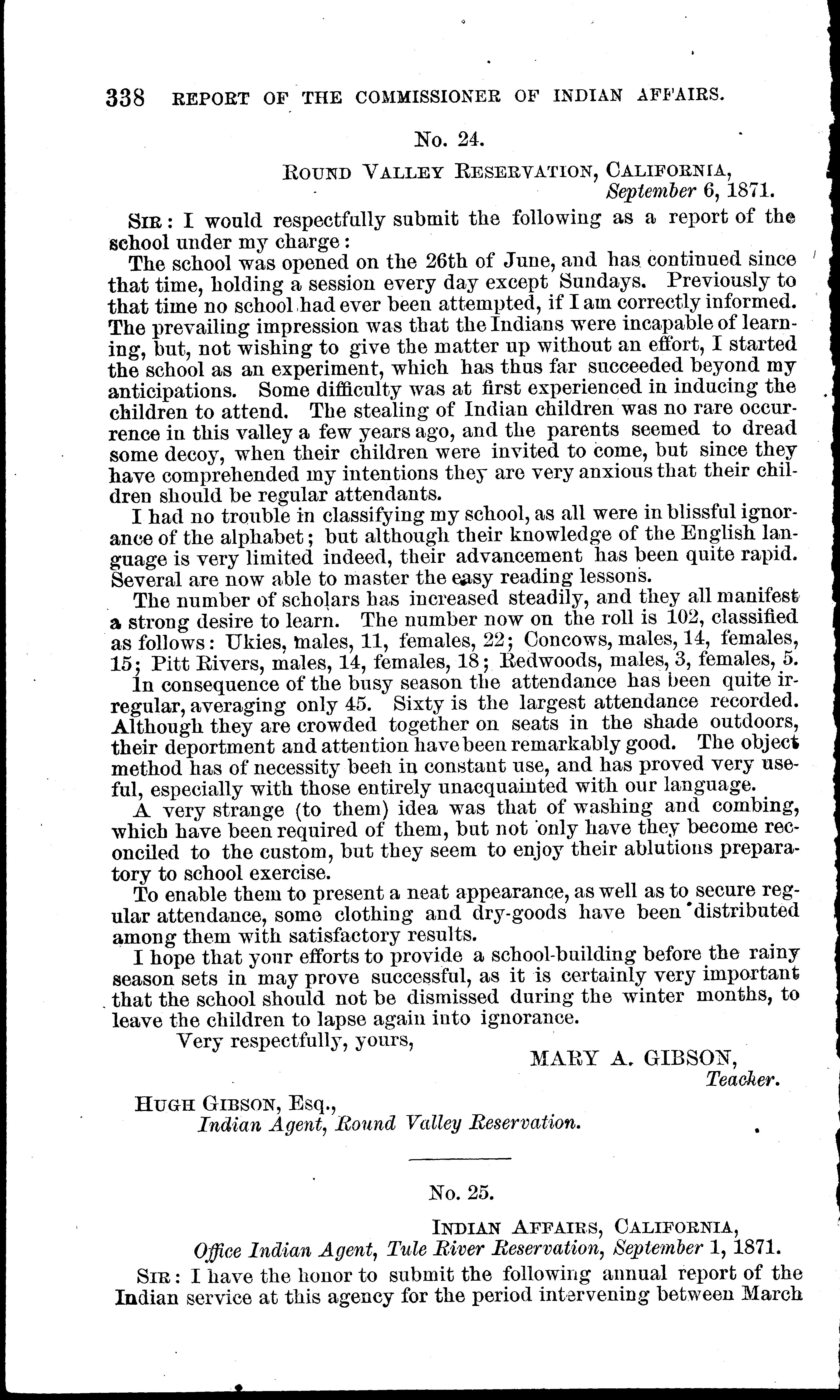 338 REPORT OF THE COMMISSIONER OF INDIAN AFFAIRS.

No. 24.

ROUND VALLEY RESERVATION, CALIFORNIA, September 6, 1871.

SIR: I would respectfully submit the following as a report of the school under my charge:

The school was opened on the 26th of June, and has continued since that time, holding a session every day except Sundays. Previously to that time no school had ever been attempted, if I am correctly informed. The prevailing impression was that the Indians were incapable of learning, but, not wishing to give the matter up without an effort, I started the school as an experiment, which has thus far succeeded beyond my anticipations. Some difficulty was at first experienced in inducing the children to attend. The stealing of Indian children was no rare occurrence in this valley a few years ago, and the parents seemed to dread some decoy, when their children were invited to come, but since they have comprehended my intentions they are very anxious that their children should be regular attendants.

I had no trouble in classifying my school, as all were in blissful ignorance of the alphabet; but although their knowledge of the English language is very limited indeed, their advancement has been quite rapid. Several are now able to master the easy reading lessons.

The number of scholars has increased steadily, and they all manifest a strong desire to learn. The number now on the roll is 102, classified as follows: Ukies, males, 11, females, 22; Concows, males, 14, females, 15; Pitt Rivers, males, 14, females, 18; Redwoods, males, 3, females, 5.

In consequence of the busy season the attendance has been quite irregular, averaging only 45. Sixty is the largest attendance recorded. Although they are crowded together on seats in the shade outdoors, their deportment and attention have been remarkably good. The object method has of necessity been in constant use, and has proved very useful, especially with those entirely unacquainted with our language.

A very strange (to them) idea was that of washing and combing, which have been required of them, but not only have they become reconciled to the custom, but they seem to enjoy their ablutions preparatory to school exercise.

To enable them to present a neat appearance, as well as to secure regular attendance, some clothing and dry-goods have been distributed among them with satisfactory results.

I hope that your efforts to provide a school-building before the rainy season sets in may prove successful, as it is certainly very important that the school should not be dismissed during the winter months, to leave the children to lapse again into ignorance.

Very respectfully, yours,

MARY A. GIBSON, Teacher.

HUGH GIBSON, Esq., Indian Agent, Round Valley Reservation.

No. 25.

INDIAN AFFAIRS, CALIFORNIA, Office Indian Agent, Tule River Reservation, September 1, 1871.

SIR: I have the honor to submit the following annual report of the Indian service at this agency for the period intervening between March